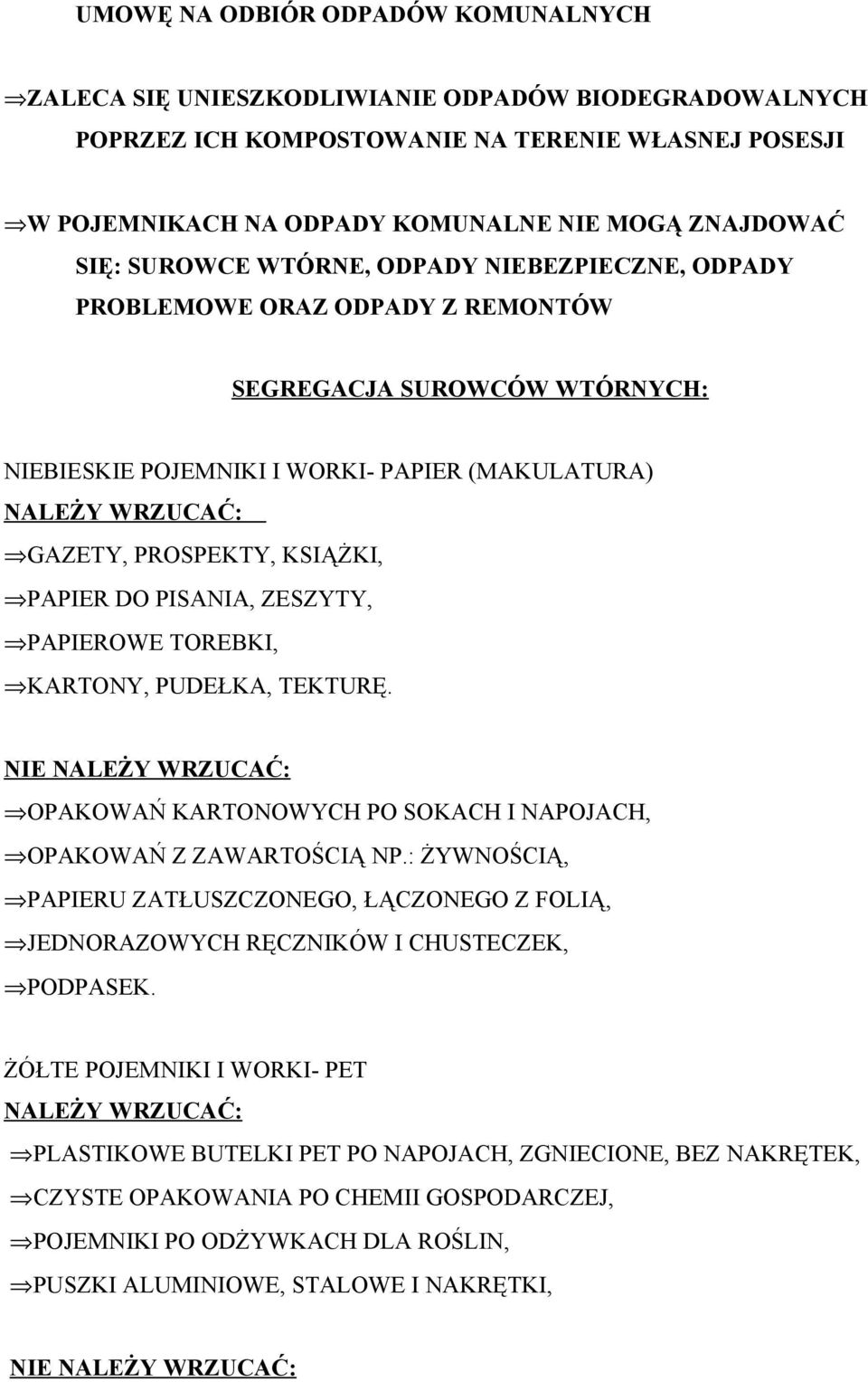 UMOWĘ NA ODBIÓR ODPADÓW KOMUNALNYCH

⇒ZALECA SIĘ UNIESZKODLIWIANIE ODPADÓW BIODEGRADOWALNYCH POPRZEZ ICH KOMPOSTOWANIE NA TERENIE WŁASNEJ POSESJI

⇒W POJEMNIKACH NA ODPADY KOMUNALNE NIE MOGĄ ZNAJDOWAĆ SIĘ: SUROWCE WTÓRNE, ODPADY NIEBEZPIECZNE, ODPADY PROBLEMOWE ORAZ ODPADY Z REMONTÓW

SEGREGACJA SUROWCÓW WTÓRNYCH:

NIEBIESKIE POJEMNIKI I WORKI- PAPIER (MAKULATURA)
NALEŻY WRZUCAĆ:
⇒GAZETY, PROSPEKTY, KSIĄŻKI,
⇒PAPIER DO PISANIA, ZESZYTY,
⇒PAPIEROWE TOREBKI,
⇒KARTONY, PUDEŁKA, TEKTURĘ.

NIE NALEŻY WRZUCAĆ:
⇒OPAKOWAŃ KARTONOWYCH PO SOKACH I NAPOJACH,
⇒OPAKOWAŃ Z ZAWARTOŚCIĄ NP.: ŻYWNOŚCIĄ,
⇒PAPIERU ZATŁUSZCZONEGO, ŁĄCZONEGO Z FOLIĄ,
⇒JEDNORAZOWYCH RĘCZNIKÓW I CHUSTECZEK,
⇒PODPASEK.

ŻÓŁTE POJEMNIKI I WORKI- PET
NALEŻY WRZUCAĆ:
⇒PLASTIKOWE BUTELKI PET PO NAPOJACH, ZGNIECIONE, BEZ NAKRĘTEK,
⇒CZYSTE OPAKOWANIA PO CHEMII GOSPODARCZEJ,
⇒POJEMNIKI PO ODŻYWKACH DLA ROŚLIN,
⇒PUSZKI ALUMINIOWE, STALOWE I NAKRĘTKI,

NIE NALEŻY WRZUCAĆ: